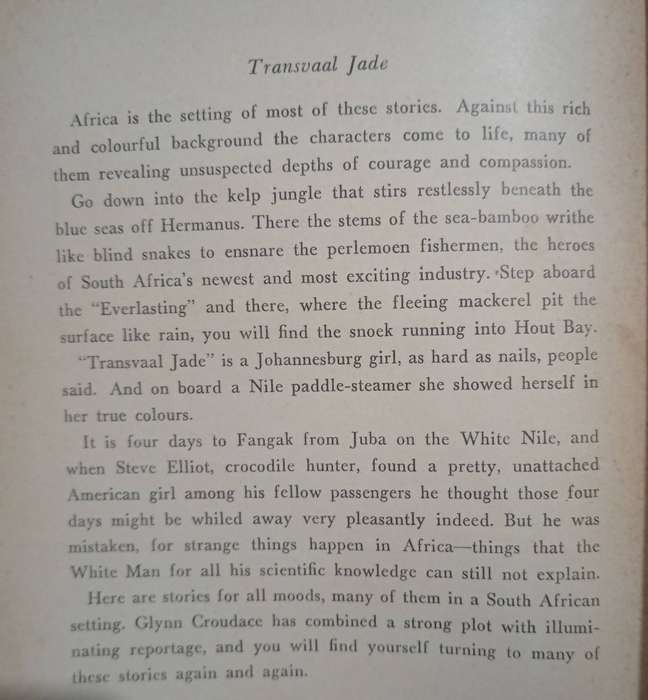 Transvaal Jade

Africa is the setting of most of these stories. Against this rich and colourful background the characters come to life, many of them revealing unsuspected depths of courage and compassion.

Go down into the kelp jungle that stirs restlessly beneath the blue seas off Hermanus. There the stems of the sea-bamboo writhe like blind snakes to ensnare the perlemoen fishermen, the heroes of South Africa's newest and most exciting industry. Step aboard the "Everlasting" and there, where the fleeing mackerel pit the surface like rain, you will find the snoek running into Hout Bay.

"Transvaal Jade" is a Johannesburg girl, as hard as nails, people said. And on board a Nile paddle-steamer she showed herself in her true colours.

It is four days to Fangak from Juba on the White Nile, and when Steve Elliot, crocodile hunter, found a pretty, unattached American girl among his fellow passengers he thought those four days might be whiled away very pleasantly indeed. But he was mistaken, for strange things happen in Africa—things that the White Man for all his scientific knowledge can still not explain.

Here are stories for all moods, many of them in a South African setting. Glynn Croudace has combined a strong plot with illuminating reportage, and you will find yourself turning to many of these stories again and again.